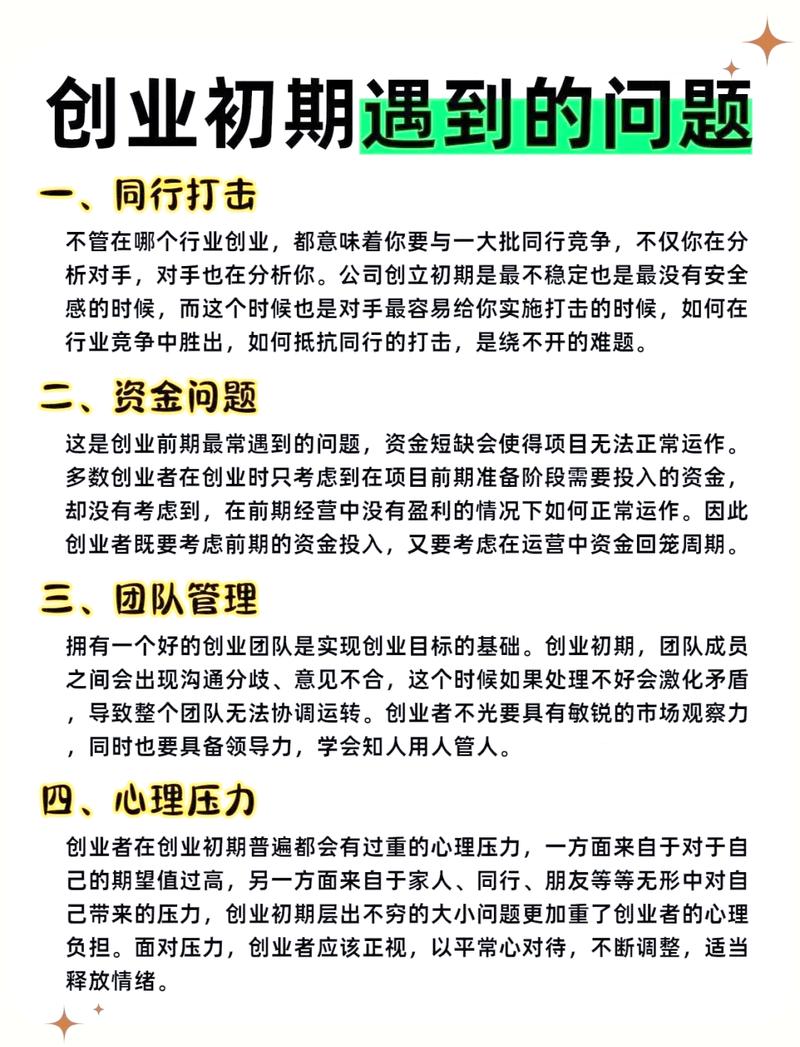 创业初期遇到的问题

一、同行打击

不管在哪个行业创业，都意味着你要与一大批同行竞争，不仅你在分析对手，对手也在分析你。公司创立初期是最不稳定也是最没有安全感的时候，而这个时候也是对手最容易给你实施打击的时候，如何在行业竞争中胜出，如何抵抗同行的打击，是绕不开的难题。

二、资金问题

这是创业前期最常遇到的问题，资金短缺会使得项目无法正常运作。多数创业者在创业时只考虑到在项目前期准备阶段需要投入的资金，却没有考虑到，在前期经营中没有盈利的情况下如何正常运作。因此创业者既要考虑前期的资金投入，又要考虑在运营中资金回笼周期。

三、团队管理

拥有一个好的创业团队是实现创业目标的基础。创业初期，团队成员之间会出现沟通分歧、意见不合，这个时候如果处理不好会激化矛盾，导致整个团队无法协调运转。创业者不光要具有敏锐的市场观察力，同时也要具备领导力，学会知人用人管人。

四、心理压力

创业者在创业初期普遍都会有过重的心理压力，一方面来自于对于自己的期望值过高，另一方面来自于家人、同行、朋友等等无形中对自己带来的压力，创业初期层出不穷的大小问题更加重了创业者的心理负担。面对压力，创业者应该正视，以平常心对待，不断调整，适当释放情绪。